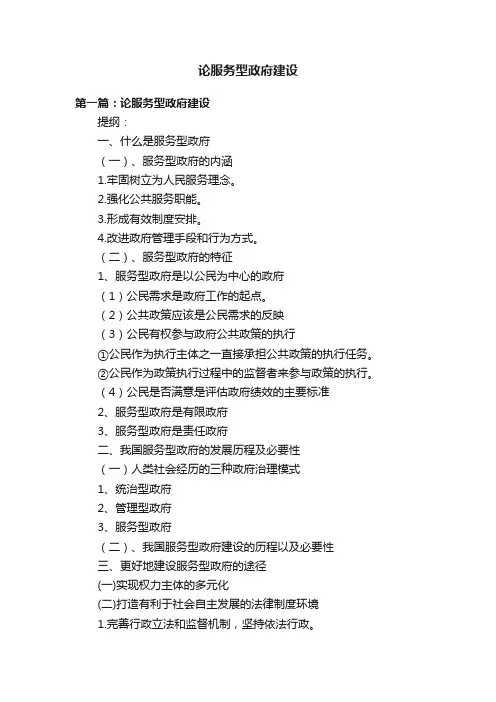 论服务型政府建设

第一篇：论服务型政府建设

提纲：

一、什么是服务型政府

（一）、服务型政府的内涵

1.牢固树立为人民服务理念。

2.强化公共服务职能。

3.形成有效制度安排。

4.改进政府管理手段和行为方式。

（二）、服务型政府的特征

1、服务型政府是以公民为中心的政府

（1）公民需求是政府工作的起点。

（2）公共政策应该是公民需求的反映

（3）公民有权参与政府公共政策的执行

①公民作为执行主体之一直接承担公共政策的执行任务。

②公民作为政策执行过程中的监督者来参与政策的执行。

（4）公民是否满意是评估政府绩效的主要标准

2、服务型政府是有限政府

3、服务型政府是责任政府

二、我国服务型政府的发展历程及必要性

（一）人类社会经历的三种政府治理模式

1、统治型政府

2、管理型政府

3、服务型政府

（二）、我国服务型政府建设的历程以及必要性

三、更好地建设服务型政府的途径

(一)实现权力主体的多元化

(二)打造有利于社会自主发展的法律制度环境

1.完善行政立法和监督机制，坚持依法行政。